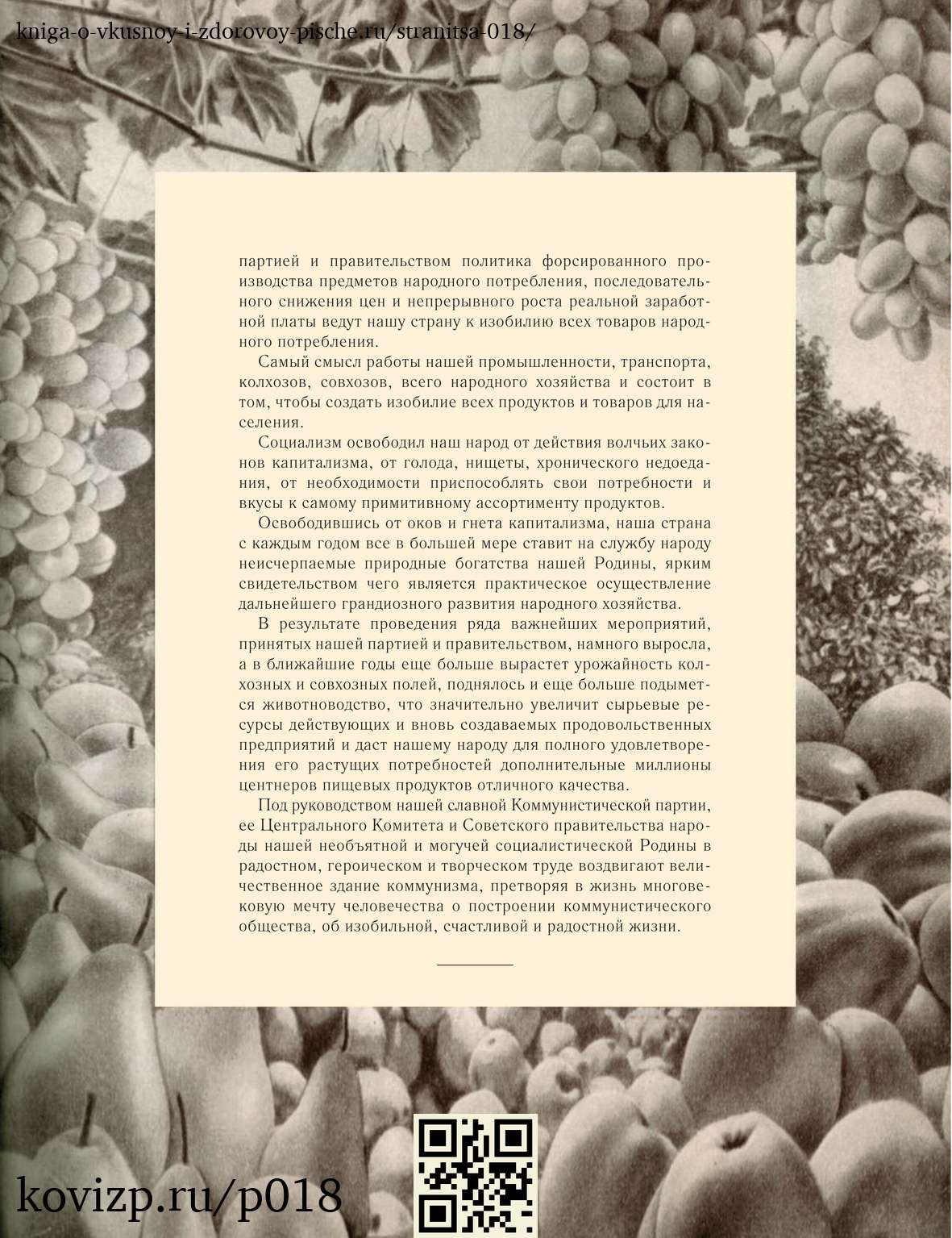 kniga-o-vkusnoy-i-zdorovoy-pische.ru/stranitsa-018/

партией и правительством политика форсированного производства предметов народного потребления, последовательного снижения цен и непрерывного роста реальной заработной платы ведут нашу страну к изобилию всех товаров народного потребления.

Самый смысл работы нашей промышленности, транспорта, колхозов, совхозов, всего народного хозяйства и состоит в том, чтобы создать изобилие всех продуктов и товаров для населения.

Социализм освободил наш народ от действия волчьих законов капитализма, от голода, нищеты, хронического недоедания, от необходимости приспособлять свои потребности и вкусы к самому примитивному ассортименту продуктов.

Освободившись от оков и гнета капитализма, наша страна с каждым годом все в большей мере ставит на службу народу неисчерпаемые природные богатства нашей Родины, ярким свидетельством чего является практическое осуществление дальнейшего грандиозного развития народного хозяйства.

В результате проведения ряда важнейших мероприятий, принятых нашей партией и правительством, намного выросла, а в ближайшие годы еще больше вырастет урожайность колхозных и совхозных полей, поднялось и еще больше подымется животноводство, что значительно увеличит сырьевые ресурсы действующих и вновь создаваемых продовольственных предприятий и даст нашему народу для полного удовлетворения его растущих потребностей дополнительные миллионы центнеров пищевых продуктов отличного качества.

Под руководством нашей славной Коммунистической партии, ее Центрального Комитета и Советского правительства народы нашей необъятной и могучей социалистической Родины в радостном, героическом и творческом труде воздвигают величественное здание коммунизма, претворяя в жизнь многовековую мечту человечества о построении коммунистического общества, об изобильной, счастливой и радостной жизни.

kovizp.ru/p018